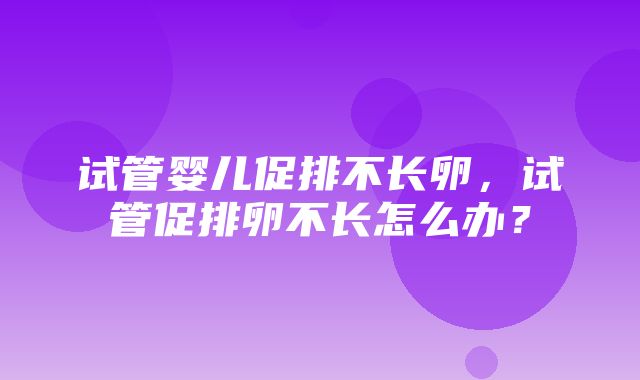 试管婴儿促排不长卵，试管促排卵不长怎么办？